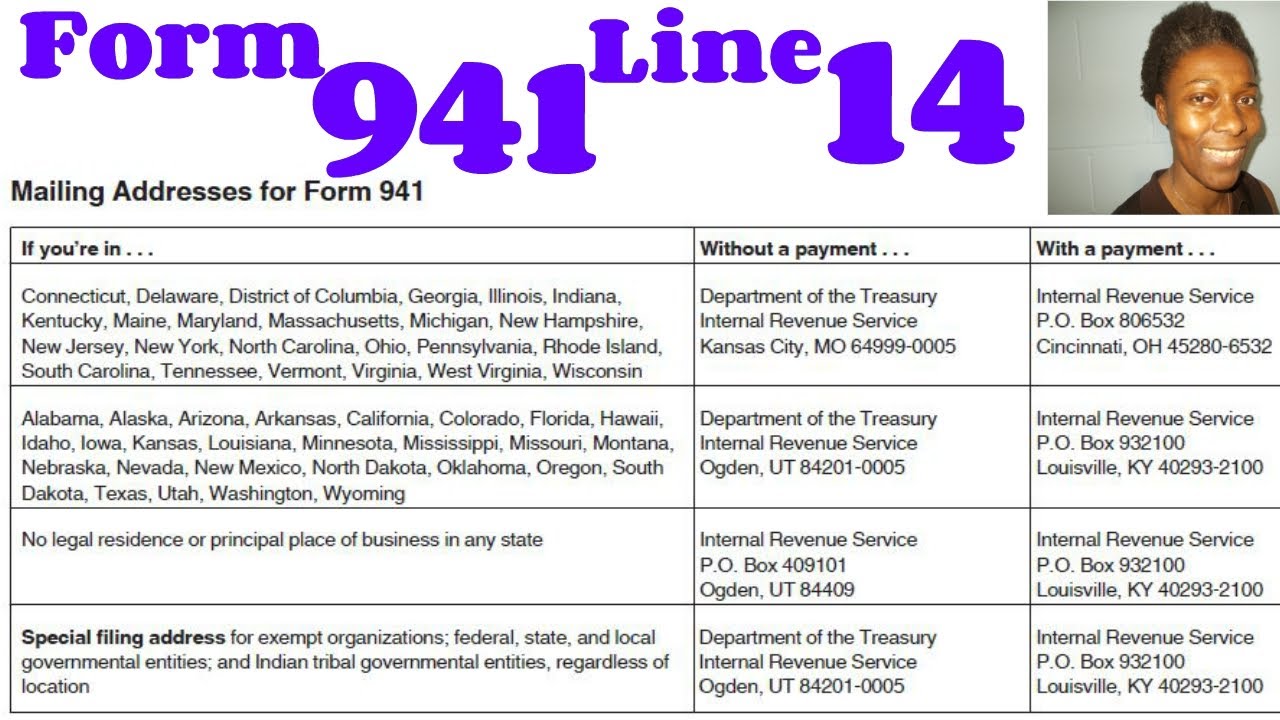 Form 941 Line 14

Mailing Addresses for Form 941

| If you're in . . . | Without a payment . . . | With a payment . . . |
|---|---|---|
| Connecticut, Delaware, District of Columbia, Georgia, Illinois, Indiana, Kentucky, Maine, Maryland, Massachusetts, Michigan, New Hampshire, New Jersey, New York, North Carolina, Ohio, Pennsylvania, Rhode Island, South Carolina, Tennessee, Vermont, Virginia, West Virginia, Wisconsin | Department of the Treasury Internal Revenue Service Kansas City, MO 64999-0005 | Internal Revenue Service P.O. Box 806532 Cincinnati, OH 45280-6532 |
| Alabama, Alaska, Arizona, Arkansas, California, Colorado, Florida, Hawaii, Idaho, Iowa, Kansas, Louisiana, Minnesota, Mississippi, Missouri, Montana, Nebraska, Nevada, New Mexico, North Dakota, Oklahoma, Oregon, South Dakota, Texas, Utah, Washington, Wyoming | Department of the Treasury Internal Revenue Service Ogden, UT 84201-0005 | Internal Revenue Service P.O. Box 932100 Louisville, KY 40293-2100 |
| No legal residence or principal place of business in any state | Internal Revenue Service P.O. Box 409101 Ogden, UT 84409 | Internal Revenue Service P.O. Box 932100 Louisville, KY 40293-2100 |
| Special filing address for exempt organizations; federal, state, and local governmental entities; and Indian tribal governmental entities, regardless of location | Department of the Treasury Internal Revenue Service Ogden, UT 84201-0005 | Internal Revenue Service P.O. Box 932100 Louisville, KY 40293-2100 |